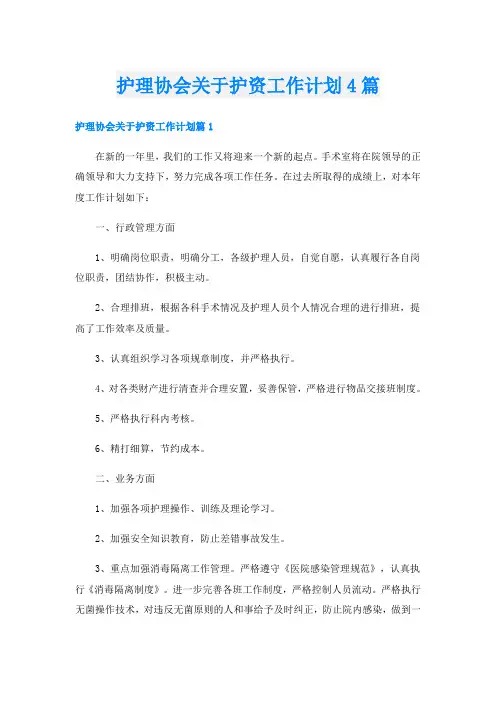 护理协会关于护资工作计划4篇

护理协会关于护资工作计划篇1

在新的一年里，我们的工作又将迎来一个新的起点。手术室将在院领导的正确领导和大力支持下，努力完成各项工作任务。在过去所取得的成绩上，对本年度工作计划如下：

一、行政管理方面

1、明确岗位职责，明确分工，各级护理人员，自觉自愿，认真履行各自岗位职责，团结协作，积极主动。

2、合理排班，根据各科手术情况及护理人员个人情况合理的进行排班，提高了工作效率及质量。

3、认真组织学习各项规章制度，并严格执行。

4、对各类财产进行清查并合理安置，妥善保管，严格进行物品交接班制度。

5、严格执行科内考核。

6、精打细算，节约成本。

二、业务方面

1、加强各项护理操作、训练及理论学习。

2、加强安全知识教育，防止差错事故发生。

3、重点加强消毒隔离工作管理。严格遵守《医院感染管理规范》，认真执行《消毒隔离制度》。进一步完善各班工作制度，严格控制人员流动。严格执行无菌操作技术，对违反无菌原则的人和事给予及时纠正，防止院内感染，做到一